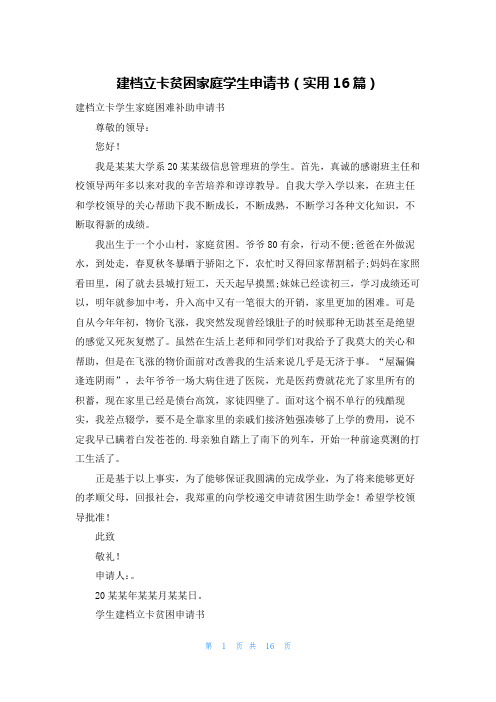 建档立卡贫困家庭学生申请书（实用16篇）

建档立卡学生家庭困难补助申请书

尊敬的领导：

您好！

我是某某大学系20某某级信息管理班的学生。首先，真诚的感谢班主任和校领导两年多以来对我的辛苦培养和谆谆教导。自我大学入学以来，在班主任和学校领导的关心帮助下我不断成长，不断成熟，不断学习各种文化知识，不断取得新的成绩。

我出生于一个小山村，家庭贫困。爷爷80有余，行动不便;爸爸在外做泥水，到处走，春夏秋冬暴晒于骄阳之下，农忙时又得回家帮割稻子;妈妈在家照看田里，闲了就去县城打短工，天天起早摸黑;妹妹已经读初三，学习成绩还可以，明年就参加中考，升入高中又有一笔很大的开销，家里更加的困难。可是自从今年年初，物价飞涨，我突然发现曾经饿肚子的时候那种无助甚至是绝望的感觉又死灰复燃了。虽然在生活上老师和同学们对我给予了我莫大的关心和帮助，但是在飞涨的物价面前对改善我的生活来说几乎是无济于事。“屋漏偏逢连阴雨”，去年爷爷一场大病住进了医院，光是医药费就花光了家里所有的积蓄，现在家里已经是债台高筑，家徒四壁了。面对这个祸不单行的残酷现实，我差点辍学，要不是全靠家里的亲戚们接济勉强凑够了上学的费用，说不定我早已瞒着白发苍苍的.母亲独自踏上了南下的列车，开始一种前途莫测的打工生活了。

正是基于以上事实，为了能够保证我圆满的完成学业，为了将来能够更好的孝顺父母，回报社会，我郑重的向学校递交申请贫困生助学金！希望学校领导批准！

此致

敬礼！

申请人：。

20某某年某某月某某日。

学生建档立卡贫困申请书

第 1 页 共 16 页